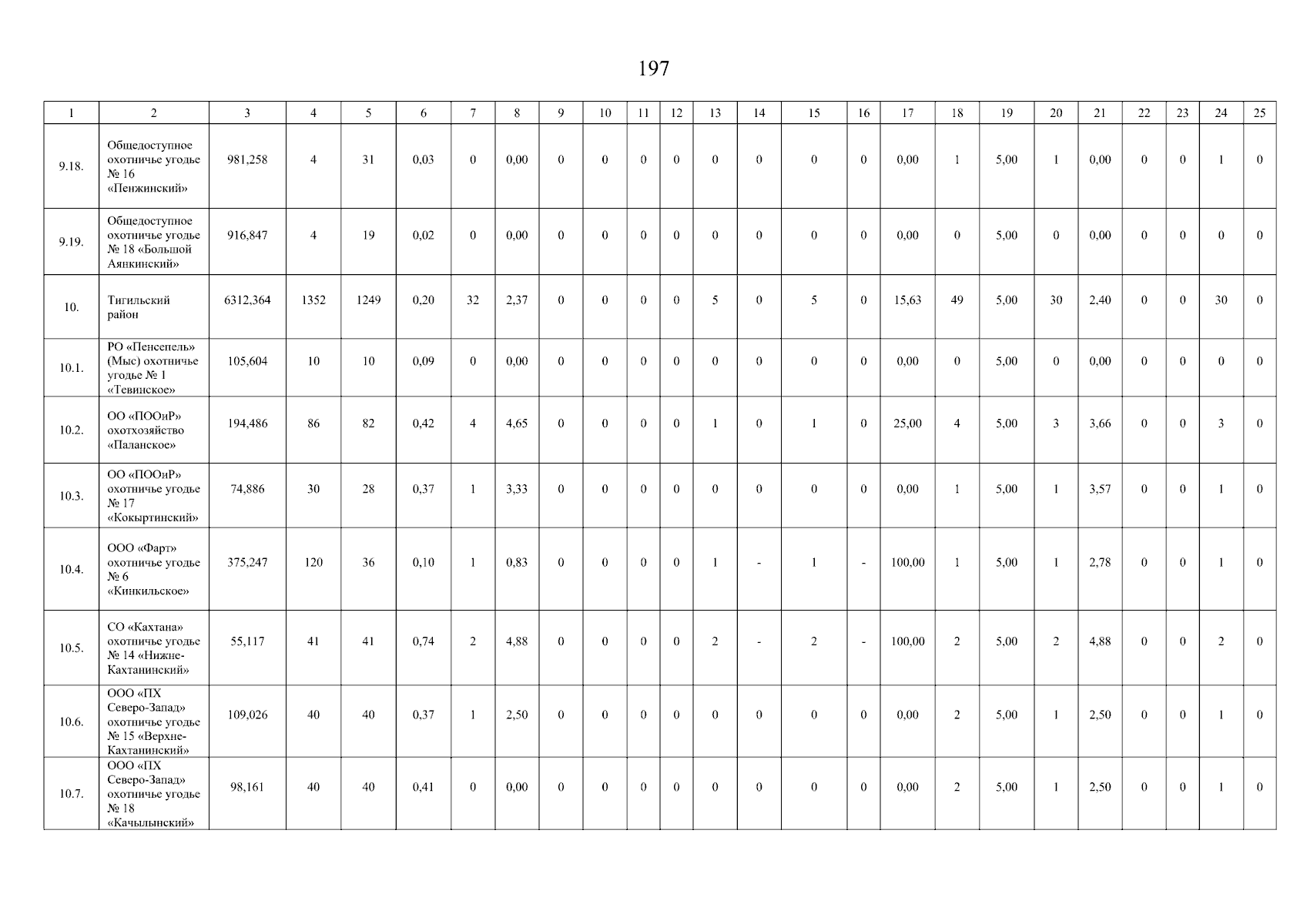 197

| 1 | 2 | 3 | 4 | 5 | 6 | 7 | 8 | 9 | 10 | 11 | 12 | 13 | 14 | 15 | 16 | 17 | 18 | 19 | 20 | 21 | 22 | 23 | 24 | 25 |
|---|---|---|---|---|---|---|---|---|---|---|---|---|---|---|---|---|---|---|---|---|---|---|---|---|
| 9.18. | Общедоступное охотничье угодье № 16 «Пенжинский» | 981,258 | 4 | 31 | 0,03 | 0 | 0,00 | 0 | 0 | 0 | 0 | 0 | 0 | 0 | 0 | 0,00 | 1 | 5,00 | 1 | 0,00 | 0 | 0 | 1 | 0 |
| 9.19. | Общедоступное охотничье угодье № 18 «Большой Аянкинский» | 916,847 | 4 | 19 | 0,02 | 0 | 0,00 | 0 | 0 | 0 | 0 | 0 | 0 | 0 | 0 | 0,00 | 0 | 5,00 | 0 | 0,00 | 0 | 0 | 0 | 0 |
| 10. | Тигильский район | 6312,364 | 1352 | 1249 | 0,20 | 32 | 2,37 | 0 | 0 | 0 | 0 | 5 | 0 | 5 | 0 | 15,63 | 49 | 5,00 | 30 | 2,40 | 0 | 0 | 30 | 0 |
| 10.1. | РО «Пенсепель» (Мыс) охотничье угодье № 1 «Тевинское» | 105,604 | 10 | 10 | 0,09 | 0 | 0,00 | 0 | 0 | 0 | 0 | 0 | 0 | 0 | 0 | 0,00 | 0 | 5,00 | 0 | 0,00 | 0 | 0 | 0 | 0 |
| 10.2. | ОО «ПООиР» охотхозяйство «Паланское» | 194,486 | 86 | 82 | 0,42 | 4 | 4,65 | 0 | 0 | 0 | 0 | 1 | 0 | 1 | 0 | 25,00 | 4 | 5,00 | 3 | 3,66 | 0 | 0 | 3 | 0 |
| 10.3. | ОО «ПООиР» охотничье угодье № 17 «Кокыртинский» | 74,886 | 30 | 28 | 0,37 | 1 | 3,33 | 0 | 0 | 0 | 0 | 0 | 0 | 0 | 0 | 0,00 | 1 | 5,00 | 1 | 3,57 | 0 | 0 | 1 | 0 |
| 10.4. | ООО «Фарт» охотничье угодье № 6 «Кинкильское» | 375,247 | 120 | 36 | 0,10 | 1 | 0,83 | 0 | 0 | 0 | 0 | 1 | - | 1 | - | 100,00 | 1 | 5,00 | 1 | 2,78 | 0 | 0 | 1 | 0 |
| 10.5. | СО «Кахтана» охотничье угодье № 14 «Нижне-Кахтанинский» | 55,117 | 41 | 41 | 0,74 | 2 | 4,88 | 0 | 0 | 0 | 0 | 2 | - | 2 | - | 100,00 | 2 | 5,00 | 2 | 4,88 | 0 | 0 | 2 | 0 |
| 10.6. | ООО «ПХ Северо-Запад» охотничье угодье № 15 «Верхне-Кахтанинский» | 109,026 | 40 | 40 | 0,37 | 1 | 2,50 | 0 | 0 | 0 | 0 | 0 | 0 | 0 | 0 | 0,00 | 2 | 5,00 | 1 | 2,50 | 0 | 0 | 1 | 0 |
| 10.7. | ООО «ПХ Северо-Запад» охотничье угодье № 18 «Качылынский» | 98,161 | 40 | 40 | 0,41 | 0 | 0,00 | 0 | 0 | 0 | 0 | 0 | 0 | 0 | 0 | 0,00 | 2 | 5,00 | 1 | 2,50 | 0 | 0 | 1 | 0 |